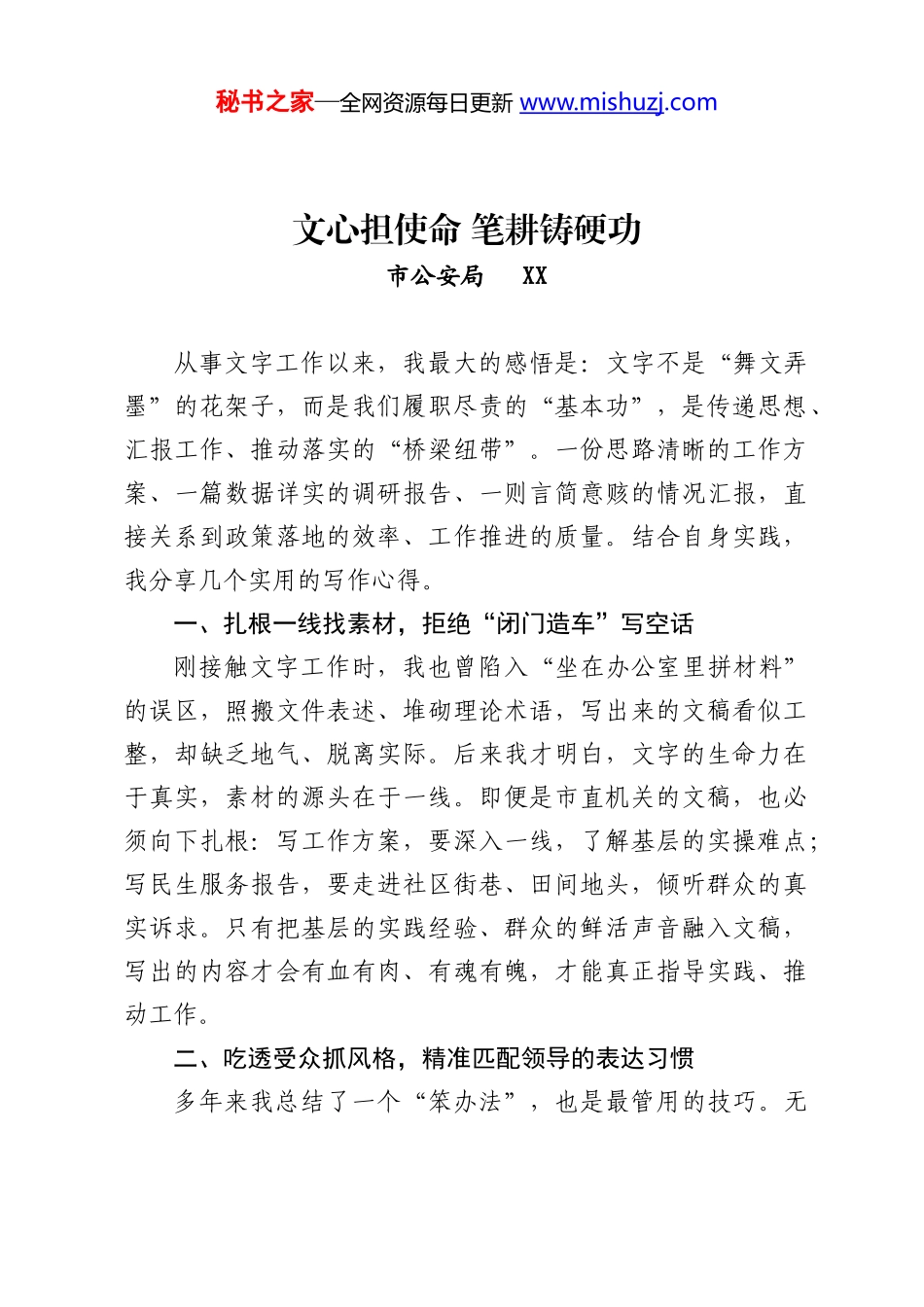 秘书之家—全网资源每日更新 www.mishuzj.com

文心担使命 笔耕铸硬功

市公安局　XX

从事文字工作以来，我最大的感悟是：文字不是“舞文弄墨”的花架子，而是我们履职尽责的“基本功”，是传递思想、汇报工作、推动落实的“桥梁纽带”。一份思路清晰的工作方案、一篇数据详实的调研报告、一则言简意赅的情况汇报，直接关系到政策落地的效率、工作推进的质量。结合自身实践，我分享几个实用的写作心得。

一、扎根一线找素材，拒绝“闭门造车”写空话

刚接触文字工作时，我也曾陷入“坐在办公室里拼材料”的误区，照搬文件表述、堆砌理论术语，写出来的文稿看似工整，却缺乏地气、脱离实际。后来我才明白，文字的生命力在于真实，素材的源头在于一线。即便是市直机关的文稿，也必须向下扎根：写工作方案，要深入一线，了解基层的实操难点；写民生服务报告，要走进社区街巷、田间地头，倾听群众的真实诉求。只有把基层的实践经验、群众的鲜活声音融入文稿，写出的内容才会有血有肉、有魂有魄，才能真正指导实践、推动工作。

二、吃透受众抓风格，精准匹配领导的表达习惯

多年来我总结了一个“笨办法”，也是最管用的技巧。无